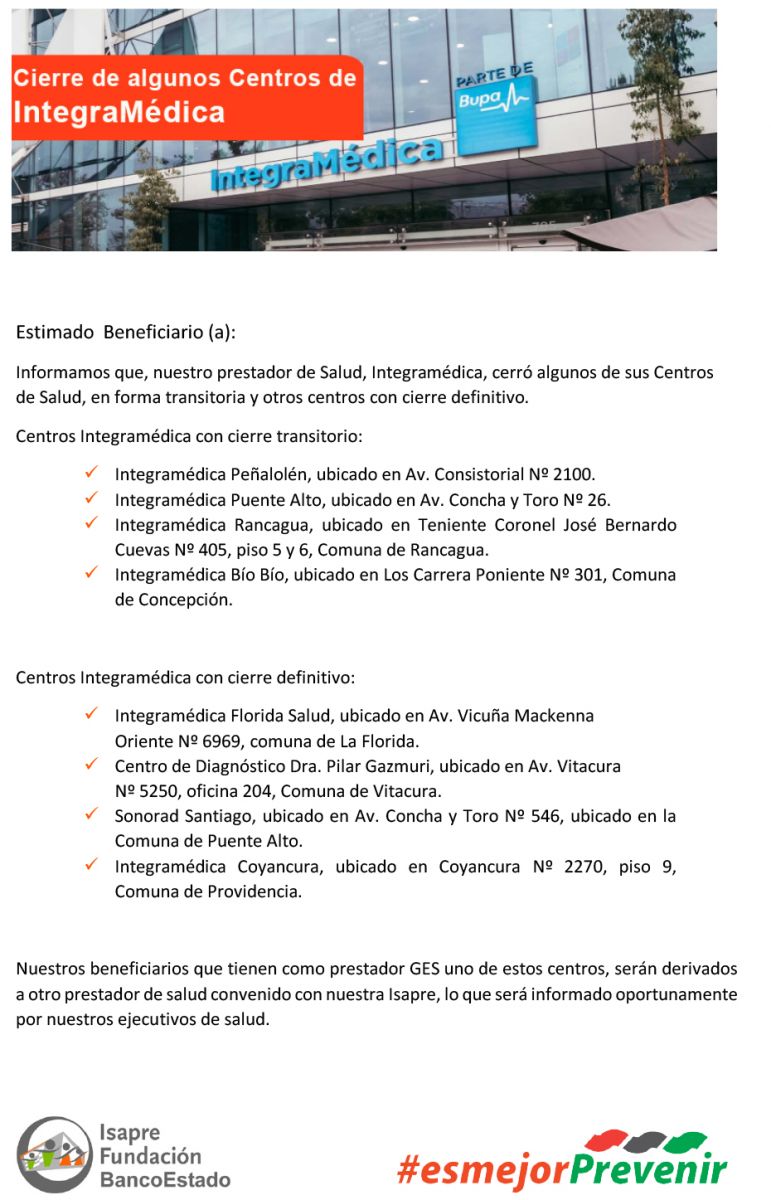 Cierre de algunos Centros de IntegraMédica

PARTE DE Bupa

IntegraMédica

Estimado Beneficiario (a):

Informamos que, nuestro prestador de Salud, Integramédica, cerró algunos de sus Centros de Salud, en forma transitoria y otros centros con cierre definitivo.

Centros Integramédica con cierre transitorio:

✓ Integramédica Peñalolén, ubicado en Av. Consistorial Nº 2100.
✓ Integramédica Puente Alto, ubicado en Av. Concha y Toro Nº 26.
✓ Integramédica Rancagua, ubicado en Teniente Coronel José Bernardo Cuevas Nº 405, piso 5 y 6, Comuna de Rancagua.
✓ Integramédica Bío Bío, ubicado en Los Carrera Poniente Nº 301, Comuna de Concepción.

Centros Integramédica con cierre definitivo:

✓ Integramédica Florida Salud, ubicado en Av. Vicuña Mackenna Oriente Nº 6969, comuna de La Florida.
✓ Centro de Diagnóstico Dra. Pilar Gazmuri, ubicado en Av. Vitacura Nº 5250, oficina 204, Comuna de Vitacura.
✓ Sonorad Santiago, ubicado en Av. Concha y Toro Nº 546, ubicado en la Comuna de Puente Alto.
✓ Integramédica Coyancura, ubicado en Coyancura Nº 2270, piso 9, Comuna de Providencia.

Nuestros beneficiarios que tienen como prestador GES uno de estos centros, serán derivados a otro prestador de salud convenido con nuestra Isapre, lo que será informado oportunamente por nuestros ejecutivos de salud.

Isapre Fundación BancoEstado

#esmejorPrevenir